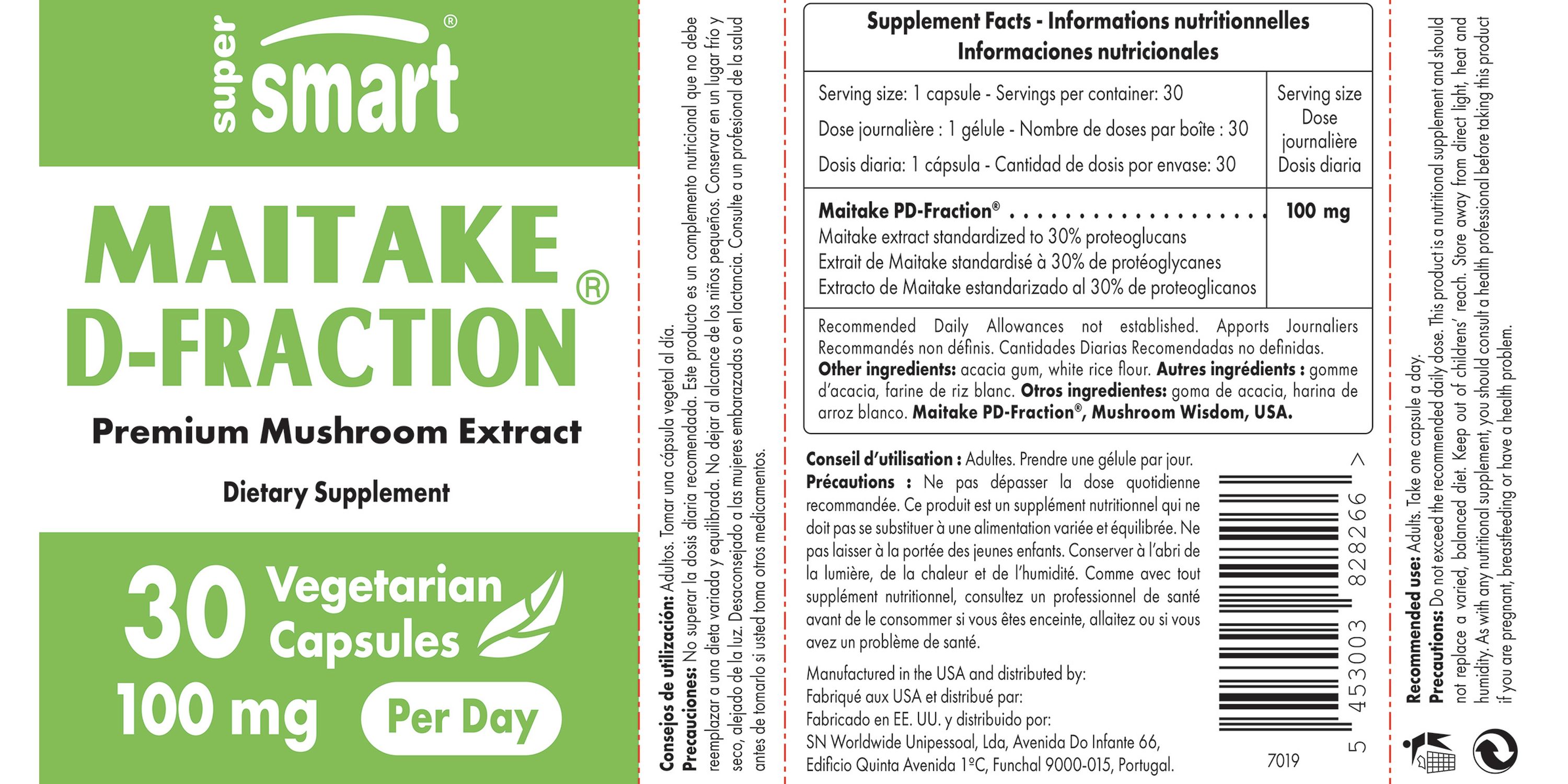 super smart®

MAITAKE D-FRACTION®

Premium Mushroom Extract

Dietary Supplement

30 Vegetarian Capsules

100 mg Per Day

Consejos de utilización: Adultos. Tomar una cápsula vegetal al día.
Precauciones: No superar la dosis diaria recomendada. Este producto es un complemento nutricional que no debe reemplazar a una dieta variada y equilibrada. No dejar al alcance de los niños pequeños. Conservar en un lugar frío y seco, alejado de la luz. Desaconsejado a las mujeres embarazadas o en lactancia. Consulte a un profesional de la salud antes de tomarlo si usted toma otros medicamentos.

Supplement Facts - Informations nutritionnelles
Informaciones nutricionales

| Serving size: 1 capsule - Servings per container: 30 Dose journalière : 1 gélule - Nombre de doses par boîte : 30 Dosis diaria: 1 cápsula - Cantidad de dosis por envase: 30 | Serving size Dose journalière Dosis diaria |
|---|---|
| Maitake PD-Fraction® Maitake extract standardized to 30% proteoglucans Extrait de Maitake standardisé à 30% de protéoglycanes Extracto de Maitake estandarizado al 30% de proteoglicanos | 100 mg |

Recommended Daily Allowances not established. Apports Journaliers Recommandés non définis. Cantidades Diarias Recomendadas no definidas. Other ingredients: acacia gum, white rice flour. Autres ingrédients : gomme d'acacia, farine de riz blanc. Otros ingredientes: goma de acacia, harina de arroz blanco. Maitake PD-Fraction®, Mushroom Wisdom, USA.

Conseil d'utilisation : Adultes. Prendre une gélule par jour.
Précautions : Ne pas dépasser la dose quotidienne recommandée. Ce produit est un supplément nutritionnel qui ne doit pas se substituer à une alimentation variée et équilibrée. Ne pas laisser à la portée des jeunes enfants. Conserver à l'abri de la lumière, de la chaleur et de l'humidité. Comme avec tout supplément nutritionnel, consultez un professionnel de santé avant de le consommer si vous êtes enceinte, allaitez ou si vous avez un problème de santé.

Manufactured in the USA and distributed by:
Fabriqué aux USA et distribué par:
Fabricado en EE. UU. y distribuido por:
SN Worldwide Unipessoal, Lda, Avenida Do Infante 66,
Edificio Quinta Avenida 1ºC, Funchal 9000-015, Portugal.

5 453003 828266 >

7019

Recommended use: Adults. Take one capsule a day.
Precautions: Do not exceed the recommended daily dose. This product is a nutritional supplement and should not replace a varied, balanced diet. Keep out of childrens' reach. Store away from direct light, heat and humidity. As with any nutritional supplement, you should consult a health professional before taking this product if you are pregnant, breastfeeding or have a health problem.